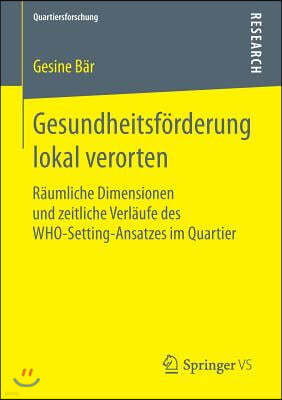 Quartiersforschung

RESEARCH

Gesine Bär

Gesundheitsförderung lokal verorten

Räumliche Dimensionen und zeitliche Verläufe des WHO-Setting-Ansatzes im Quartier

Springer VS